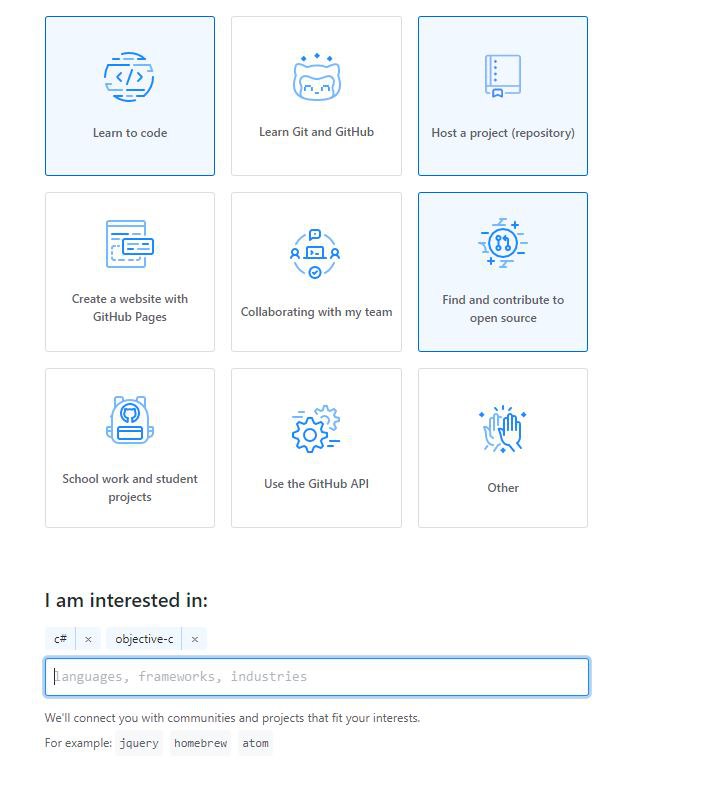 Learn to code

Learn Git and GitHub

Host a project (repository)

Create a website with GitHub Pages

Collaborating with my team

Find and contribute to open source

School work and student projects

Use the GitHub API

Other

I am interested in:

c# ×   objective-c ×

languages, frameworks, industries

We'll connect you with communities and projects that fit your interests.

For example: jquery homebrew atom